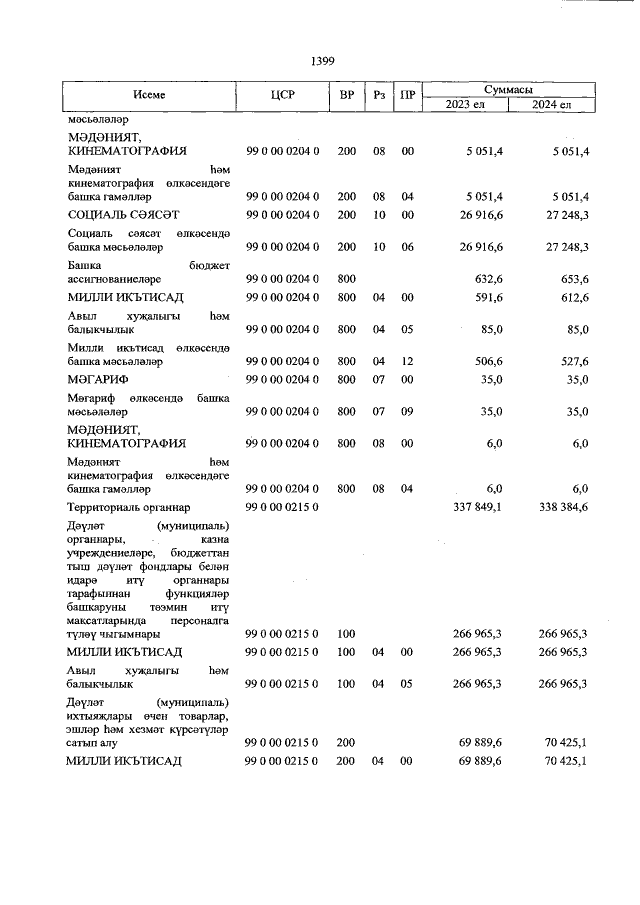 1399

| Исеме | ЦСР | ВР | Рз | ПР | Суммасы 2023 ел | Суммасы 2024 ел |
|---|---|---|---|---|---|---|
| мәсьәләләр | | | | | | |
| МӘДӘНИЯТ, КИНЕМАТОГРАФИЯ | 99 0 00 0204 0 | 200 | 08 | 00 | 5 051,4 | 5 051,4 |
| Мәдәният һәм кинематография өлкәсендәге башка гамәлләр | 99 0 00 0204 0 | 200 | 08 | 04 | 5 051,4 | 5 051,4 |
| СОЦИАЛЬ СӘЯСӘТ | 99 0 00 0204 0 | 200 | 10 | 00 | 26 916,6 | 27 248,3 |
| Социаль сәясәт өлкәсендә башка мәсьәләләр | 99 0 00 0204 0 | 200 | 10 | 06 | 26 916,6 | 27 248,3 |
| Башка бюджет ассигнованиеләре | 99 0 00 0204 0 | 800 | | | 632,6 | 653,6 |
| МИЛЛИ ИКЪТИСАД | 99 0 00 0204 0 | 800 | 04 | 00 | 591,6 | 612,6 |
| Авыл хуҗалыгы һәм балыкчылык | 99 0 00 0204 0 | 800 | 04 | 05 | 85,0 | 85,0 |
| Милли икътисад өлкәсендә башка мәсьәләләр | 99 0 00 0204 0 | 800 | 04 | 12 | 506,6 | 527,6 |
| МӘГАРИФ | 99 0 00 0204 0 | 800 | 07 | 00 | 35,0 | 35,0 |
| Мәгариф өлкәсендә башка мәсьәләләр | 99 0 00 0204 0 | 800 | 07 | 09 | 35,0 | 35,0 |
| МӘДӘНИЯТ, КИНЕМАТОГРАФИЯ | 99 0 00 0204 0 | 800 | 08 | 00 | 6,0 | 6,0 |
| Мәдәният һәм кинематография өлкәсендәге башка гамәлләр | 99 0 00 0204 0 | 800 | 08 | 04 | 6,0 | 6,0 |
| Территориаль органнар | 99 0 00 0215 0 | | | | 337 849,1 | 338 384,6 |
| Дәүләт (муниципаль) органнары, казна учреждениеләре, бюджеттан тыш дәүләт фондлары белән идарә итү органнары тарафыннан функцияләр башкаруны тәэмин итү максатларында персоналга түләү чыгымнары | 99 0 00 0215 0 | 100 | | | 266 965,3 | 266 965,3 |
| МИЛЛИ ИКЪТИСАД | 99 0 00 0215 0 | 100 | 04 | 00 | 266 965,3 | 266 965,3 |
| Авыл хуҗалыгы һәм балыкчылык | 99 0 00 0215 0 | 100 | 04 | 05 | 266 965,3 | 266 965,3 |
| Дәүләт (муниципаль) ихтыяҗлары өчен товарлар, эшләр һәм хезмәт күрсәтүләр сатып алу | 99 0 00 0215 0 | 200 | | | 69 889,6 | 70 425,1 |
| МИЛЛИ ИКЪТИСАД | 99 0 00 0215 0 | 200 | 04 | 00 | 69 889,6 | 70 425,1 |